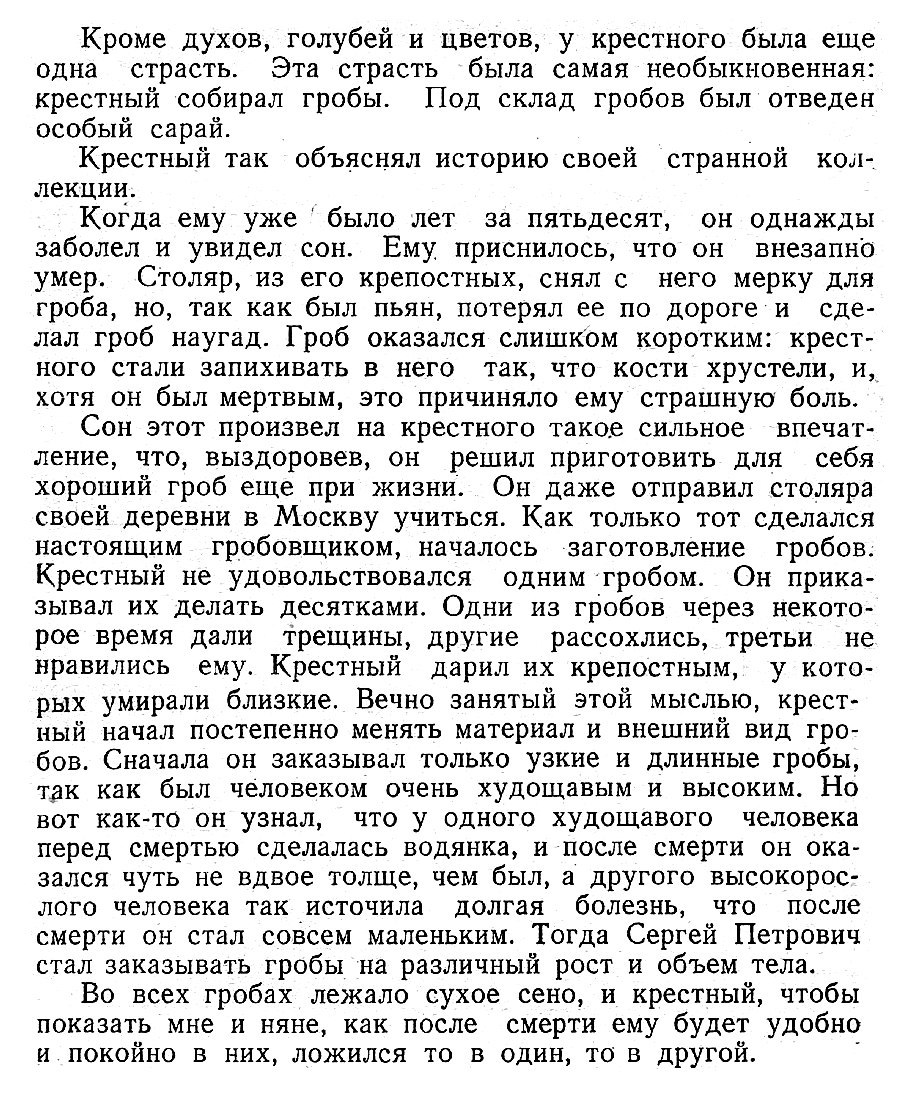 Кроме духов, голубей и цветов, у крестного была еще одна страсть. Эта страсть была самая необыкновенная: крестный собирал гробы. Под склад гробов был отведен особый сарай.

Крестный так объяснял историю своей странной коллекции.

Когда ему уже было лет за пятьдесят, он однажды заболел и увидел сон. Ему приснилось, что он внезапно умер. Столяр, из его крепостных, снял с него мерку для гроба, но, так как был пьян, потерял ее по дороге и сделал гроб наугад. Гроб оказался слишком коротким: крестного стали запихивать в него так, что кости хрустели, и, хотя он был мертвым, это причиняло ему страшную боль.

Сон этот произвел на крестного такое сильное впечатление, что, выздоровев, он решил приготовить для себя хороший гроб еще при жизни. Он даже отправил столяра своей деревни в Москву учиться. Как только тот сделался настоящим гробовщиком, началось заготовление гробов. Крестный не удовольствовался одним гробом. Он приказывал их делать десятками. Одни из гробов через некоторое время дали трещины, другие рассохлись, третьи не нравились ему. Крестный дарил их крепостным, у которых умирали близкие. Вечно занятый этой мыслью, крестный начал постепенно менять материал и внешний вид гробов. Сначала он заказывал только узкие и длинные гробы, так как был человеком очень худощавым и высоким. Но вот как-то он узнал, что у одного худощавого человека перед смертью сделалась водянка, и после смерти он оказался чуть не вдвое толще, чем был, а другого высокорослого человека так источила долгая болезнь, что после смерти он стал совсем маленьким. Тогда Сергей Петрович стал заказывать гробы на различный рост и объем тела.

Во всех гробах лежало сухое сено, и крестный, чтобы показать мне и няне, как после смерти ему будет удобно и покойно в них, ложился то в один, то в другой.